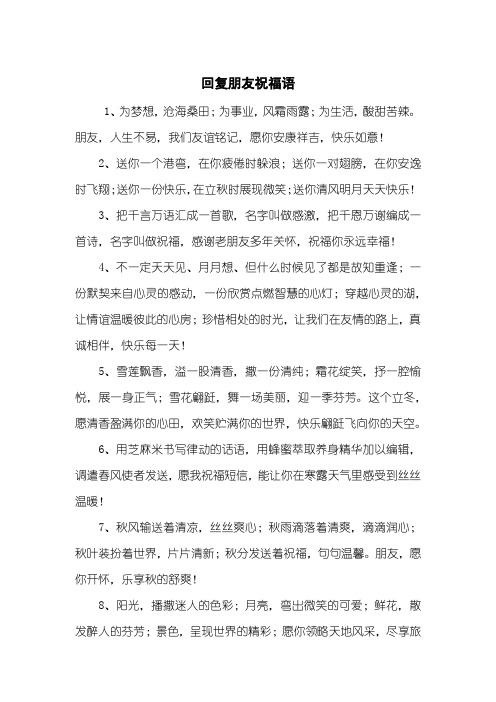 回复朋友祝福语

1、为梦想，沧海桑田；为事业，风霜雨露；为生活，酸甜苦辣。朋友，人生不易，我们友谊铭记，愿你安康祥吉，快乐如意！

2、送你一个港湾，在你疲倦时躲浪；送你一对翅膀，在你安逸时飞翔；送你一份快乐，在立秋时展现微笑；送你清风明月天天快乐！

3、把千言万语汇成一首歌，名字叫做感激，把千恩万谢编成一首诗，名字叫做祝福，感谢老朋友多年关怀，祝福你永远幸福！

4、不一定天天见、月月想、但什么时候见了都是故知重逢；一份默契来自心灵的感动，一份欣赏点燃智慧的心灯；穿越心灵的湖，让情谊温暖彼此的心房；珍惜相处的时光，让我们在友情的路上，真诚相伴，快乐每一天！

5、雪莲飘香，溢一股清香，撒一份清纯；霜花绽笑，抒一腔愉悦，展一身正气；雪花翩跹，舞一场美丽，迎一季芬芳。这个立冬，愿清香盈满你的心田，欢笑贮满你的世界，快乐翩跹飞向你的天空。

6、用芝麻米书写律动的话语，用蜂蜜萃取养身精华加以编辑，调遣春风使者发送，愿我祝福短信，能让你在寒露天气里感受到丝丝温暖！

7、秋风输送着清凉，丝丝爽心；秋雨滴落着清爽，滴滴润心；秋叶装扮着世界，片片清新；秋分发送着祝福，句句温馨。朋友，愿你开怀，乐享秋的舒爽！

8、阳光，播撒迷人的色彩；月亮，弯出微笑的可爱；鲜花，散发醉人的芬芳；景色，呈现世界的精彩；愿你领略天地风采，尽享旅